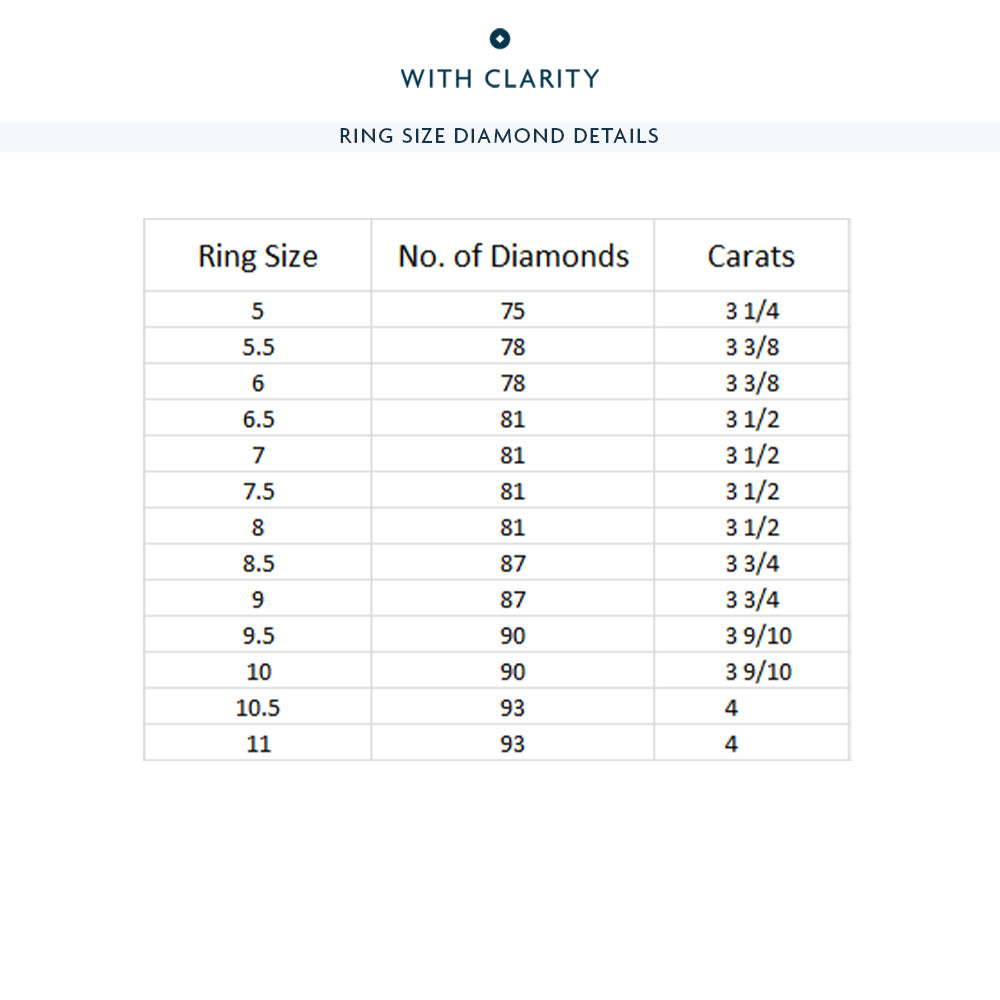 WITH CLARITY

RING SIZE DIAMOND DETAILS

| Ring Size | No. of Diamonds | Carats |
|---|---|---|
| 5 | 75 | 3 1/4 |
| 5.5 | 78 | 3 3/8 |
| 6 | 78 | 3 3/8 |
| 6.5 | 81 | 3 1/2 |
| 7 | 81 | 3 1/2 |
| 7.5 | 81 | 3 1/2 |
| 8 | 81 | 3 1/2 |
| 8.5 | 87 | 3 3/4 |
| 9 | 87 | 3 3/4 |
| 9.5 | 90 | 3 9/10 |
| 10 | 90 | 3 9/10 |
| 10.5 | 93 | 4 |
| 11 | 93 | 4 |